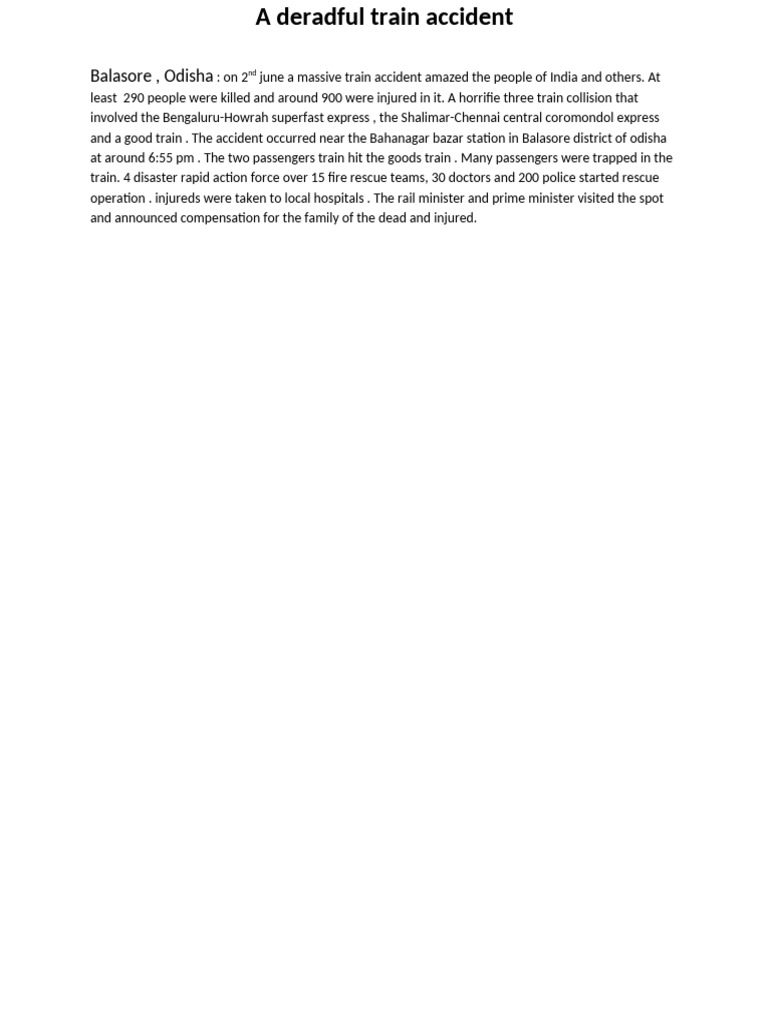 A deradful train accident

Balasore , Odisha : on 2$^{nd}$ june a massive train accident amazed the people of India and others. At least 290 people were killed and around 900 were injured in it. A horrifie three train collision that involved the Bengaluru-Howrah superfast express , the Shalimar-Chennai central coromondol express and a good train . The accident occurred near the Bahanagar bazar station in Balasore district of odisha at around 6:55 pm . The two passengers train hit the goods train . Many passengers were trapped in the train. 4 disaster rapid action force over 15 fire rescue teams, 30 doctors and 200 police started rescue operation . injureds were taken to local hospitals . The rail minister and prime minister visited the spot and announced compensation for the family of the dead and injured.